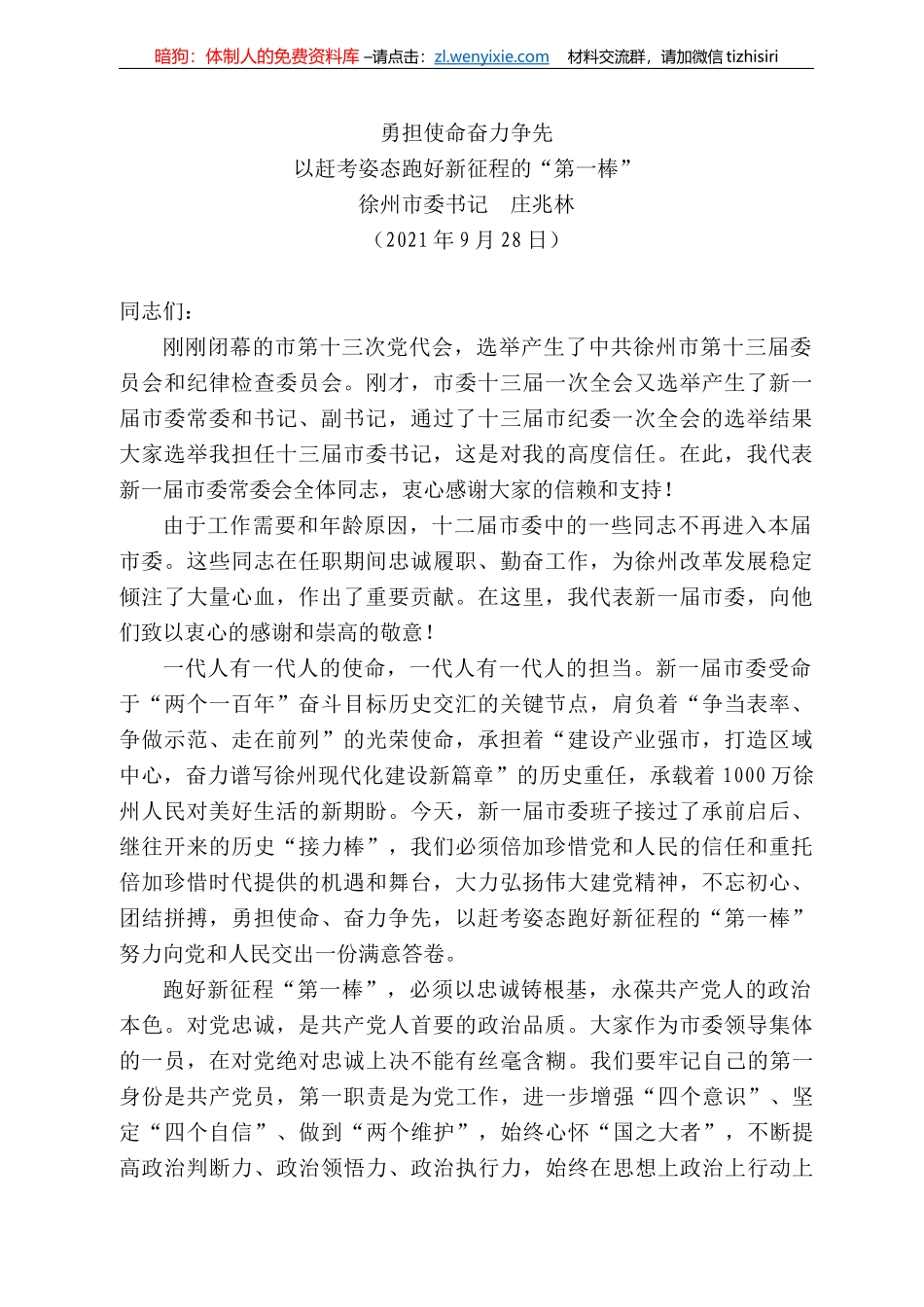 暗狗：体制人的免费资料库 –请点击：zl.wenyixie.com 材料交流群，请加微信 tizhisiri

勇担使命奋力争先
以赶考姿态跑好新征程的“第一棒”
徐州市委书记 庄兆林
（2021 年 9 月 28 日）

同志们：

刚刚闭幕的市第十三次党代会，选举产生了中共徐州市第十三届委员会和纪律检查委员会。刚才，市委十三届一次全会又选举产生了新一届市委常委和书记、副书记，通过了十三届市纪委一次全会的选举结果大家选举我担任十三届市委书记，这是对我的高度信任。在此，我代表新一届市委常委会全体同志，衷心感谢大家的信赖和支持！

由于工作需要和年龄原因，十二届市委中的一些同志不再进入本届市委。这些同志在任职期间忠诚履职、勤奋工作，为徐州改革发展稳定倾注了大量心血，作出了重要贡献。在这里，我代表新一届市委，向他们致以衷心的感谢和崇高的敬意！

一代人有一代人的使命，一代人有一代人的担当。新一届市委受命于“两个一百年”奋斗目标历史交汇的关键节点，肩负着“争当表率、争做示范、走在前列”的光荣使命，承担着“建设产业强市，打造区域中心，奋力谱写徐州现代化建设新篇章”的历史重任，承载着 1000 万徐州人民对美好生活的新期盼。今天，新一届市委班子接过了承前启后、继往开来的历史“接力棒”，我们必须倍加珍惜党和人民的信任和重托倍加珍惜时代提供的机遇和舞台，大力弘扬伟大建党精神，不忘初心、团结拼搏，勇担使命、奋力争先，以赶考姿态跑好新征程的“第一棒”努力向党和人民交出一份满意答卷。

跑好新征程“第一棒”，必须以忠诚铸根基，永葆共产党人的政治本色。对党忠诚，是共产党人首要的政治品质。大家作为市委领导集体的一员，在对党绝对忠诚上决不能有丝毫含糊。我们要牢记自己的第一身份是共产党员，第一职责是为党工作，进一步增强“四个意识”、坚定“四个自信”、做到“两个维护”，始终心怀“国之大者”，不断提高政治判断力、政治领悟力、政治执行力，始终在思想上政治上行动上